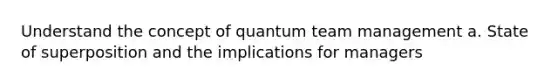 Understand the concept of quantum team management a. State of superposition and the implications for managers